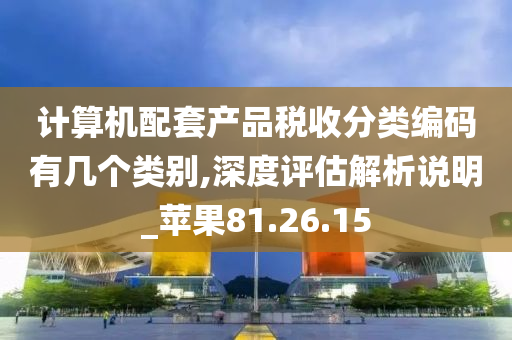 计算机配套产品税收分类编码有几个类别,深度评估解析说明_苹果81.26.15